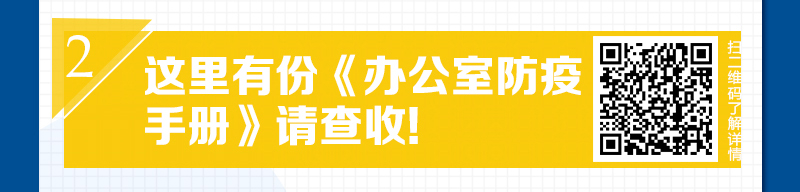 2

这里有份《办公室防疫手册》请查收!

扫二维码了解详情